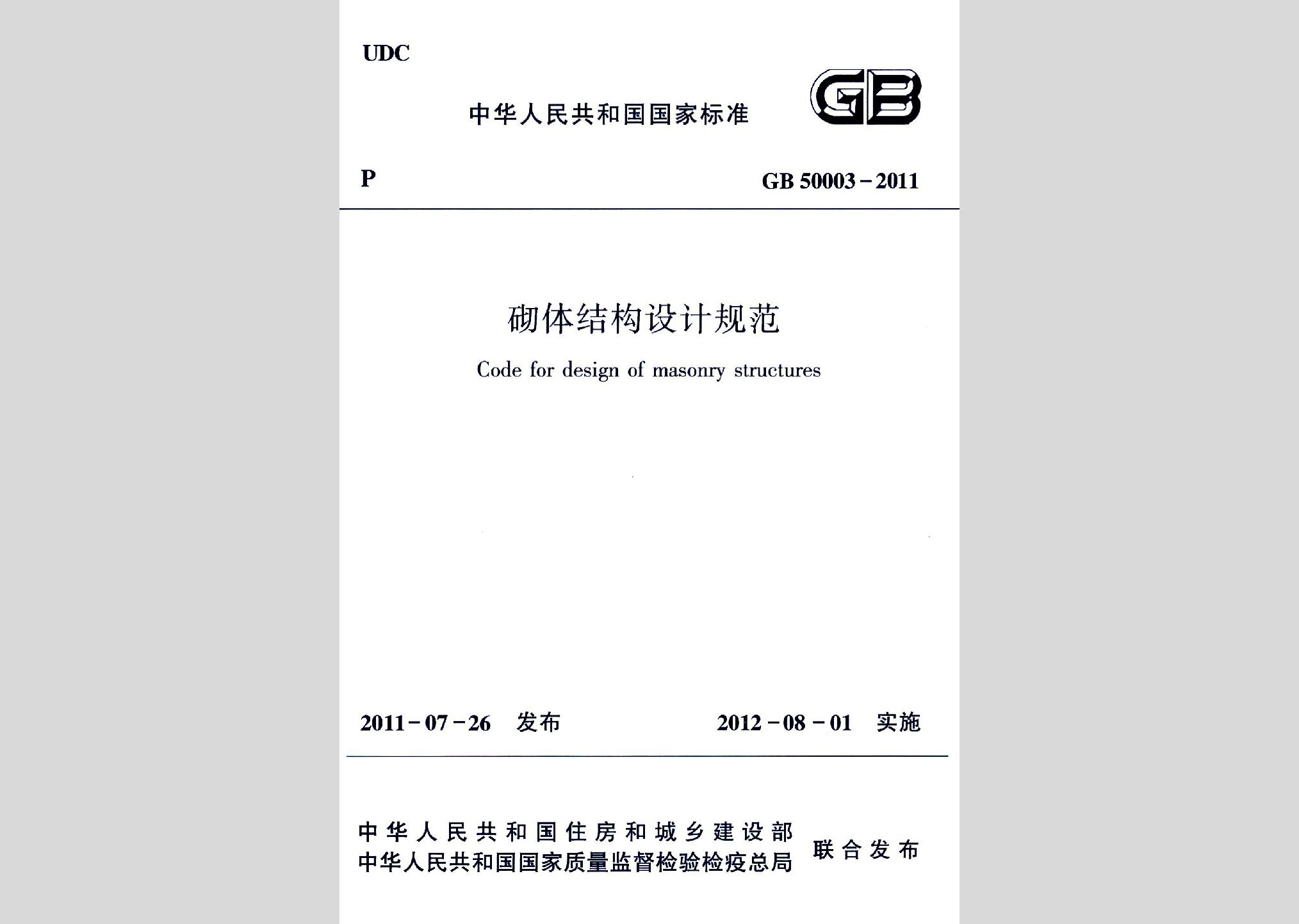 UDC

中华人民共和国国家标准

GB

P

GB 50003－2011

砌体结构设计规范

Code for design of masonry structures

2011－07－26 发布

2012－08－01 实施

中华人民共和国住房和城乡建设部
中华人民共和国国家质量监督检验检疫总局
联合发布